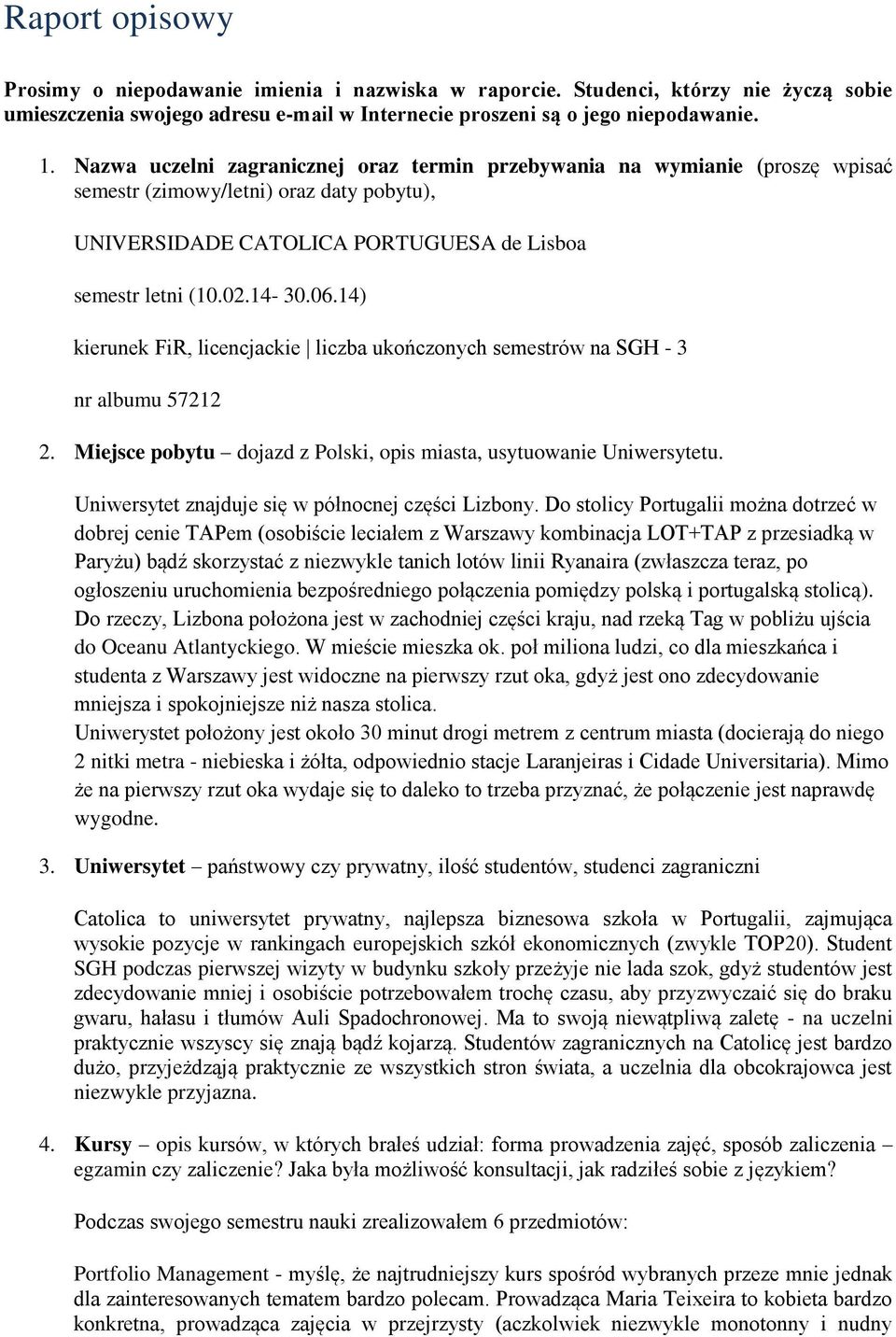 Raport opisowy

Prosimy o niepodawanie imienia i nazwiska w raporcie. Studenci, którzy nie życzą sobie umieszczenia swojego adresu e-mail w Internecie proszeni są o jego niepodawanie.

1. Nazwa uczelni zagranicznej oraz termin przebywania na wymianie (proszę wpisać semestr (zimowy/letni) oraz daty pobytu),

UNIVERSIDADE CATOLICA PORTUGUESA de Lisboa

semestr letni (10.02.14- 30.06.14)

kierunek FiR, licencjackie | liczba ukończonych semestrów na SGH - 3

nr albumu 57212

2. Miejsce pobytu – dojazd z Polski, opis miasta, usytuowanie Uniwersytetu.

Uniwersytet znajduje się w północnej części Lizbony. Do stolicy Portugalii można dotrzeć w dobrej cenie TAPem (osobiście leciałem z Warszawy kombinacja LOT+TAP z przesiadką w Paryżu) bądź skorzystać z niezwykle tanich lotów linii Ryanaira (zwłaszcza teraz, po ogłoszeniu uruchomienia bezpośredniego połączenia pomiędzy polską i portugalską stolicą). Do rzeczy, Lizbona położona jest w zachodniej części kraju, nad rzeką Tag w pobliżu ujścia do Oceanu Atlantyckiego. W mieście mieszka ok. poł miliona ludzi, co dla mieszkańca i studenta z Warszawy jest widoczne na pierwszy rzut oka, gdyż jest ono zdecydowanie mniejsza i spokojniejsze niż nasza stolica.
Uniwerystet położony jest około 30 minut drogi metrem z centrum miasta (docierają do niego 2 nitki metra - niebieska i żółta, odpowiednio stacje Laranjeiras i Cidade Universitaria). Mimo że na pierwszy rzut oka wydaje się to daleko to trzeba przyznać, że połączenie jest naprawdę wygodne.

3. Uniwersytet – państwowy czy prywatny, ilość studentów, studenci zagraniczni

Catolica to uniwersytet prywatny, najlepsza biznesowa szkoła w Portugalii, zajmująca wysokie pozycje w rankingach europejskich szkół ekonomicznych (zwykle TOP20). Student SGH podczas pierwszej wizyty w budynku szkoły przeżyje nie lada szok, gdyż studentów jest zdecydowanie mniej i osobiście potrzebowałem trochę czasu, aby przyzwyczaić się do braku gwaru, hałasu i tłumów Auli Spadochronowej. Ma to swoją niewątpliwą zaletę - na uczelni praktycznie wszyscy się znają bądź kojarzą. Studentów zagranicznych na Catolicę jest bardzo dużo, przyjeżdżają praktycznie ze wszystkich stron świata, a uczelnia dla obcokrajowca jest niezwykle przyjazna.

4. Kursy – opis kursów, w których brałeś udział: forma prowadzenia zajęć, sposób zaliczenia – egzamin czy zaliczenie? Jaka była możliwość konsultacji, jak radziłeś sobie z językiem?

Podczas swojego semestru nauki zrealizowałem 6 przedmiotów:

Portfolio Management - myślę, że najtrudniejszy kurs spośród wybranych przeze mnie jednak dla zainteresowanych tematem bardzo polecam. Prowadząca Maria Teixeira to kobieta bardzo konkretna, prowadząca zajęcia w przejrzysty (aczkolwiek niezwykle monotonny i nudny